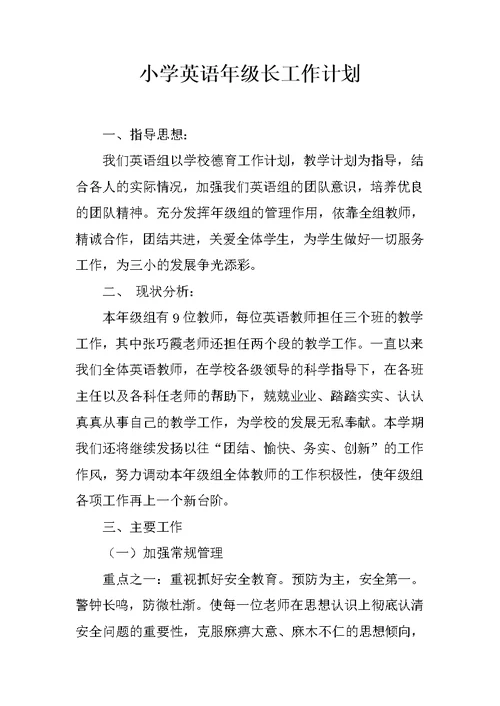 小学英语年级长工作计划

一、指导思想：

我们英语组以学校德育工作计划，教学计划为指导，结合各人的实际情况，加强我们英语组的团队意识，培养优良的团队精神。充分发挥年级组的管理作用，依靠全组教师，精诚合作，团结共进，关爱全体学生，为学生做好一切服务工作，为三小的发展争光添彩。

二、 现状分析：

本年级组有 9 位教师，每位英语教师担任三个班的教学工作，其中张巧霞老师还担任两个段的教学工作。一直以来我们全体英语教师，在学校各级领导的科学指导下，在各班主任以及各科任老师的帮助下，兢兢业业、踏踏实实、认认真真从事自己的教学工作，为学校的发展无私奉献。本学期我们还将继续发扬以往“团结、愉快、务实、创新”的工作作风，努力调动本年级组全体教师的工作积极性，使年级组各项工作再上一个新台阶。

三、主要工作

（一）加强常规管理

重点之一：重视抓好安全教育。预防为主，安全第一。警钟长鸣，防微杜渐。使每一位老师在思想认识上彻底认清安全问题的重要性，克服麻痹大意、麻木不仁的思想倾向，